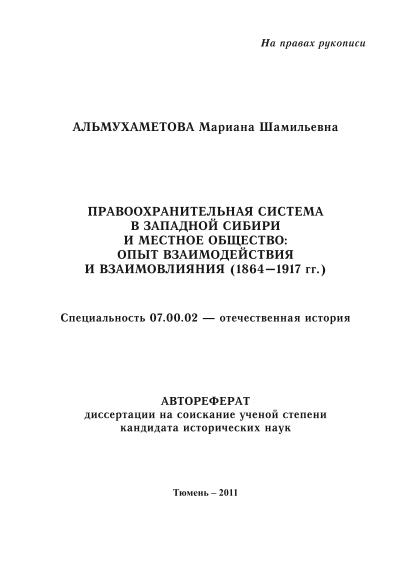 На правах рукописи

АЛЬМУХАМЕТОВА Мариана Шамильевна

ПРАВООХРАНИТЕЛЬНАЯ СИСТЕМА
В ЗАПАДНОЙ СИБИРИ
И МЕСТНОЕ ОБЩЕСТВО:
ОПЫТ ВЗАИМОДЕЙСТВИЯ
И ВЗАИМОВЛИЯНИЯ (1864—1917 гг.)

Специальность 07.00.02 — отечественная история

АВТОРЕФЕРАТ
диссертации на соискание ученой степени
кандидата исторических наук

Тюмень – 2011